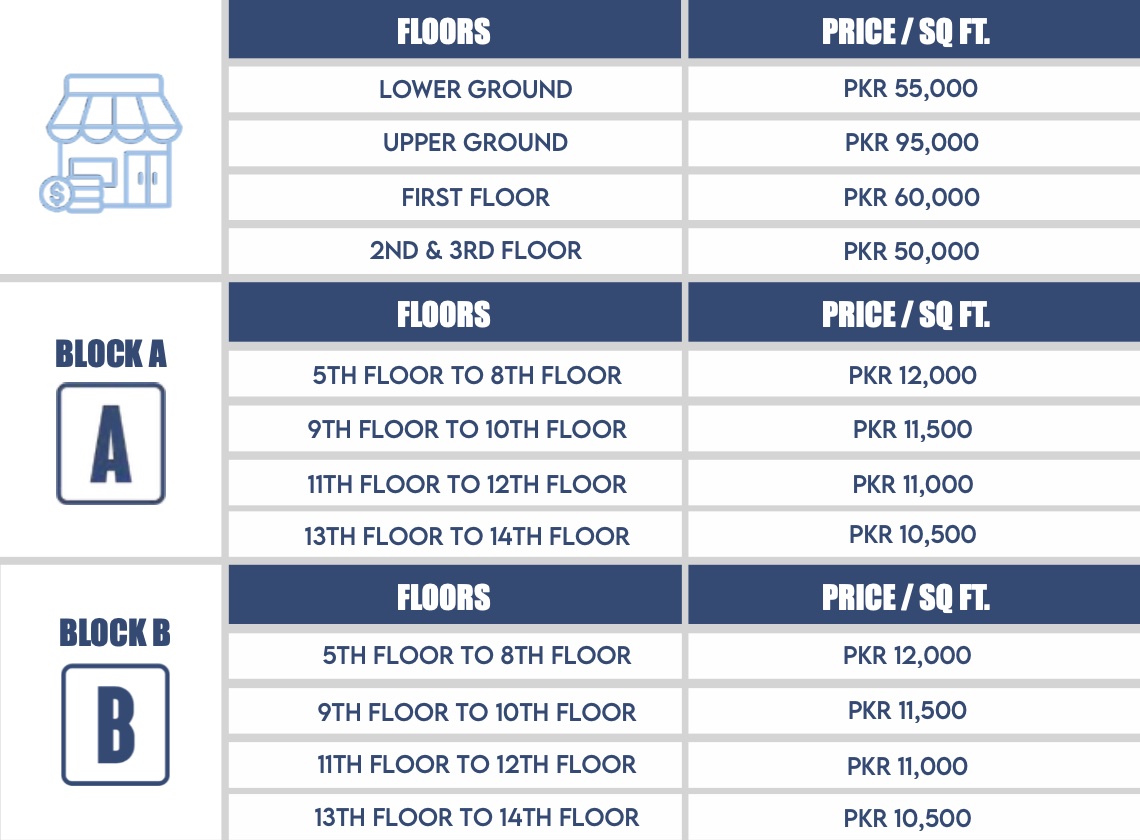 | FLOORS | PRICE / SQ FT. |
|---|---|
| LOWER GROUND | PKR 55,000 |
| UPPER GROUND | PKR 95,000 |
| FIRST FLOOR | PKR 60,000 |
| 2ND & 3RD FLOOR | PKR 50,000 |

BLOCK A

A

| FLOORS | PRICE / SQ FT. |
|---|---|
| 5TH FLOOR TO 8TH FLOOR | PKR 12,000 |
| 9TH FLOOR TO 10TH FLOOR | PKR 11,500 |
| 11TH FLOOR TO 12TH FLOOR | PKR 11,000 |
| 13TH FLOOR TO 14TH FLOOR | PKR 10,500 |

BLOCK B

B

| FLOORS | PRICE / SQ FT. |
|---|---|
| 5TH FLOOR TO 8TH FLOOR | PKR 12,000 |
| 9TH FLOOR TO 10TH FLOOR | PKR 11,500 |
| 11TH FLOOR TO 12TH FLOOR | PKR 11,000 |
| 13TH FLOOR TO 14TH FLOOR | PKR 10,500 |